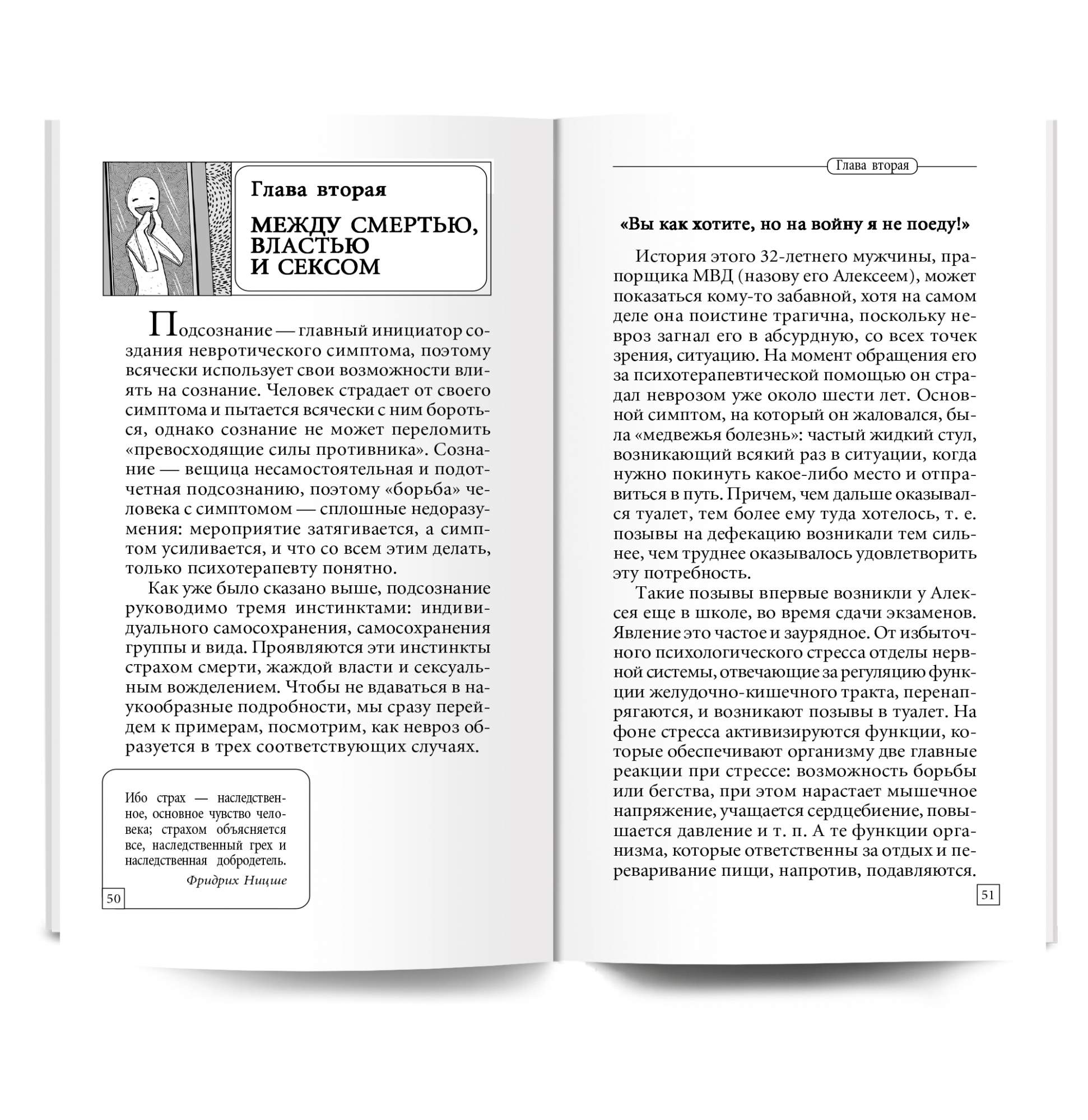 Глава вторая

МЕЖДУ СМЕРТЬЮ, ВЛАСТЬЮ И СЕКСОМ

Подсознание — главный инициатор создания невротического симптома, поэтому всячески использует свои возможности влиять на сознание. Человек страдает от своего симптома и пытается всячески с ним бороться, однако сознание не может переломить «превосходящие силы противника». Сознание — вещица несамостоятельная и подотчетная подсознанию, поэтому «борьба» человека с симптомом — сплошные недоразумения: мероприятие затягивается, а симптом усиливается, и что со всем этим делать, только психотерапевту понятно.

Как уже было сказано выше, подсознание руководимо тремя инстинктами: индивидуального самосохранения, самосохранения группы и вида. Проявляются эти инстинкты страхом смерти, жаждой власти и сексуальным вожделением. Чтобы не вдаваться в наукообразные подробности, мы сразу перейдем к примерам, посмотрим, как невроз образуется в трех соответствующих случаях.

Ибо страх — наследственное, основное чувство человека; страхом объясняется все, наследственный грех и наследственная добродетель.
Фридрих Ницше

50

Глава вторая

«Вы как хотите, но на войну я не поеду!»

История этого 32-летнего мужчины, прапорщика МВД (назову его Алексеем), может показаться кому-то забавной, хотя на самом деле она поистине трагична, поскольку невроз загнал его в абсурдную, со всех точек зрения, ситуацию. На момент обращения его за психотерапевтической помощью он страдал неврозом уже около шести лет. Основной симптом, на который он жаловался, была «медвежья болезнь»: частый жидкий стул, возникающий всякий раз в ситуации, когда нужно покинуть какое-либо место и отправиться в путь. Причем, чем дальше оказывался туалет, тем более ему туда хотелось, т. е. позывы на дефекацию возникали тем сильнее, чем труднее оказывалось удовлетворить эту потребность.

Такие позывы впервые возникли у Алексея еще в школе, во время сдачи экзаменов. Явление это частое и заурядное. От избыточного психологического стресса отделы нервной системы, отвечающие за регуляцию функции желудочно-кишечного тракта, перенапрягаются, и возникают позывы в туалет. На фоне стресса активизируются функции, которые обеспечивают организму две главные реакции при стрессе: возможность борьбы или бегства, при этом нарастает мышечное напряжение, учащается сердцебиение, повышается давление и т. п. А те функции организма, которые ответственны за отдых и переваривание пищи, напротив, подавляются.

51